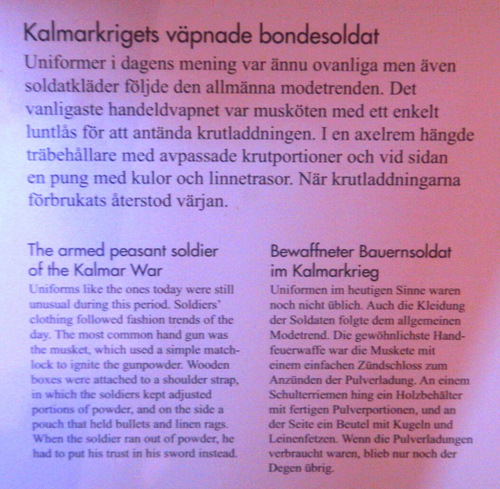 Kalmarkrigets väpnade bondesoldat

Uniformer i dagens mening var ännu ovanliga men även soldatkläder följde den allmänna modetrenden. Det vanligaste handeldvapnet var musköten med ett enkelt luntlås för att antända krutladdningen. I en axelrem hängde träbehållare med avpassade krutportioner och vid sidan en pung med kulor och linnetrasor. När krutladdningarna förbrukats återstod värjan.

The armed peasant soldier of the Kalmar War

Uniforms like the ones today were still unusual during this period. Soldiers' clothing followed fashion trends of the day. The most common hand gun was the musket, which used a simple matchlock to ignite the gunpowder. Wooden boxes were attached to a shoulder strap, in which the soldiers kept adjusted portions of powder, and on the side a pouch that held bullets and linen rags. When the soldier ran out of powder, he had to put his trust in his sword instead.

Bewaffneter Bauernsoldat im Kalmarkrieg

Uniformen im heutigen Sinne waren noch nicht üblich. Auch die Kleidung der Soldaten folgte dem allgemeinen Modetrend. Die gewöhnlichste Handfeuerwaffe war die Muskete mit einem einfachen Zündschloss zum Anzünden der Pulverladung. An einem Schulterriemen hing ein Holzbehälter mit fertigen Pulverportionen, und an der Seite ein Beutel mit Kugeln und Leinenfetzen. Wenn die Pulverladungen verbraucht waren, blieb nur noch der Degen übrig.